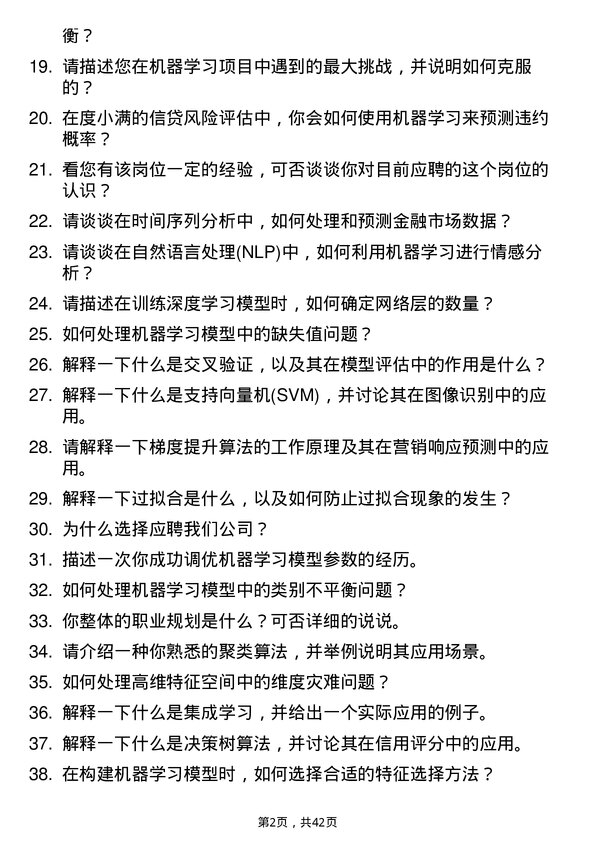 衡？

19. 请描述您在机器学习项目中遇到的最大挑战，并说明如何克服的？

20. 在度小满的信贷风险评估中，你会如何使用机器学习来预测违约概率？

21. 看您有该岗位一定的经验，可否谈谈你对目前应聘的这个岗位的认识？

22. 请谈谈在时间序列分析中，如何处理和预测金融市场数据？

23. 请谈谈在自然语言处理(NLP)中，如何利用机器学习进行情感分析？

24. 请描述在训练深度学习模型时，如何确定网络层的数量？

25. 如何处理机器学习模型中的缺失值问题？

26. 解释一下什么是交叉验证，以及其在模型评估中的作用是什么？

27. 解释一下什么是支持向量机(SVM)，并讨论其在图像识别中的应用。

28. 请解释一下梯度提升算法的工作原理及其在营销响应预测中的应用。

29. 解释一下过拟合是什么，以及如何防止过拟合现象的发生？

30. 为什么选择应聘我们公司？

31. 描述一次你成功调优机器学习模型参数的经历。

32. 如何处理机器学习模型中的类别不平衡问题？

33. 你整体的职业规划是什么？可否详细的说说。

34. 请介绍一种你熟悉的聚类算法，并举例说明其应用场景。

35. 如何处理高维特征空间中的维度灾难问题？

36. 解释一下什么是集成学习，并给出一个实际应用的例子。

37. 解释一下什么是决策树算法，并讨论其在信用评分中的应用。

38. 在构建机器学习模型时，如何选择合适的特征选择方法？

第2页，共42页